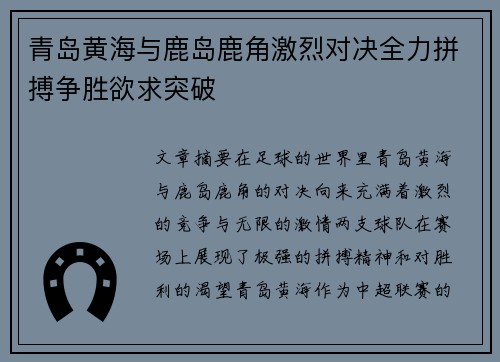 青岛黄海与鹿岛鹿角激烈对决全力拼搏争胜欲求突破

文章摘要在足球的世界里青岛黄海与鹿岛鹿角的对决向来充满着激烈的竞争与无限的激情两支球队在赛场上展现了极强的拼搏精神和对胜利的渴望青岛黄海作为中超联赛的